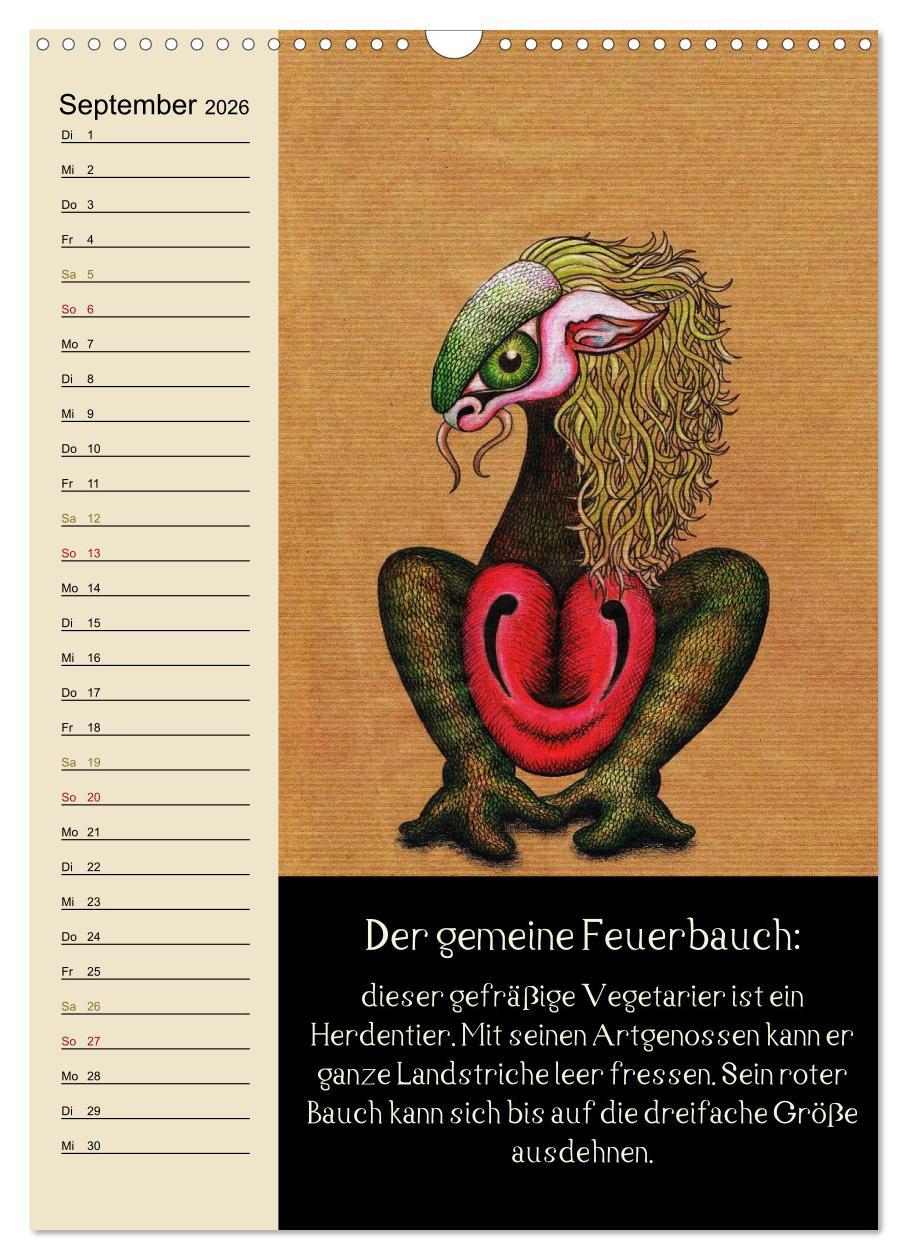 September 2026

Di 1
Mi 2
Do 3
Fr 4
Sa 5
So 6
Mo 7
Di 8
Mi 9
Do 10
Fr 11
Sa 12
So 13
Mo 14
Di 15
Mi 16
Do 17
Fr 18
Sa 19
So 20
Mo 21
Di 22
Mi 23
Do 24
Fr 25
Sa 26
So 27
Mo 28
Di 29
Mi 30

Der gemeine Feuerbauch:

dieser gefräßige Vegetarier ist ein Herdentier. Mit seinen Artgenossen kann er ganze Landstriche leer fressen. Sein roter Bauch kann sich bis auf die dreifache Größe ausdehnen.